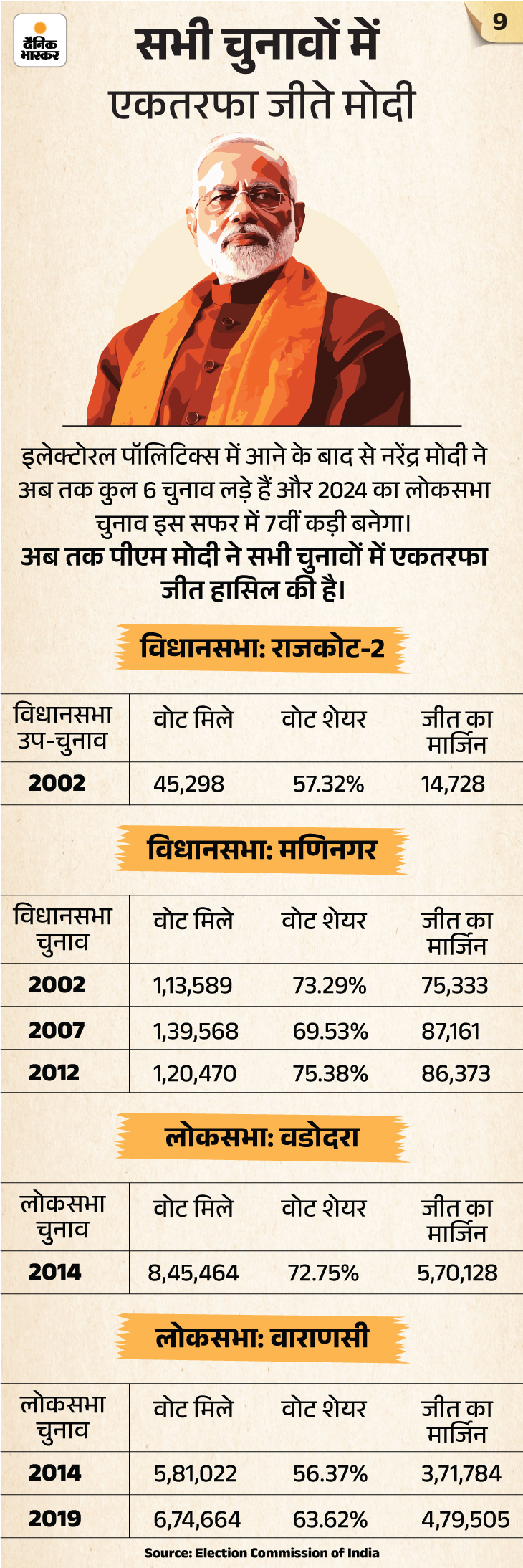 दैनिक भास्कर

9

सभी चुनावों में एकतरफा जीते मोदी

इलेक्टोरल पॉलिटिक्स में आने के बाद से नरेंद्र मोदी ने अब तक कुल 6 चुनाव लड़े हैं और 2024 का लोकसभा चुनाव इस सफर में 7वीं कड़ी बनेगा।

अब तक पीएम मोदी ने सभी चुनावों में एकतरफा जीत हासिल की है।

विधानसभा: राजकोट-2

| विधानसभा उप-चुनाव | वोट मिले | वोट शेयर | जीत का मार्जिन |
|---|---|---|---|
| 2002 | 45,298 | 57.32% | 14,728 |

विधानसभा: मणिनगर

| विधानसभा चुनाव | वोट मिले | वोट शेयर | जीत का मार्जिन |
|---|---|---|---|
| 2002 | 1,13,589 | 73.29% | 75,333 |
| 2007 | 1,39,568 | 69.53% | 87,161 |
| 2012 | 1,20,470 | 75.38% | 86,373 |

लोकसभा: वडोदरा

| लोकसभा चुनाव | वोट मिले | वोट शेयर | जीत का मार्जिन |
|---|---|---|---|
| 2014 | 8,45,464 | 72.75% | 5,70,128 |

लोकसभा: वाराणसी

| लोकसभा चुनाव | वोट मिले | वोट शेयर | जीत का मार्जिन |
|---|---|---|---|
| 2014 | 5,81,022 | 56.37% | 3,71,784 |
| 2019 | 6,74,664 | 63.62% | 4,79,505 |

Source: Election Commission of India